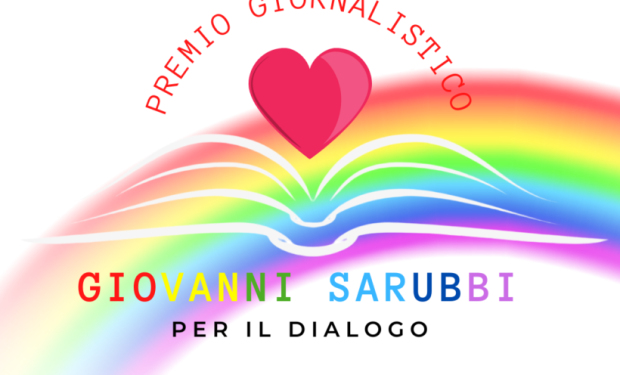 PREMIO GIORNALISTICO

GIOVANNI SARUBBI
PER IL DIALOGO